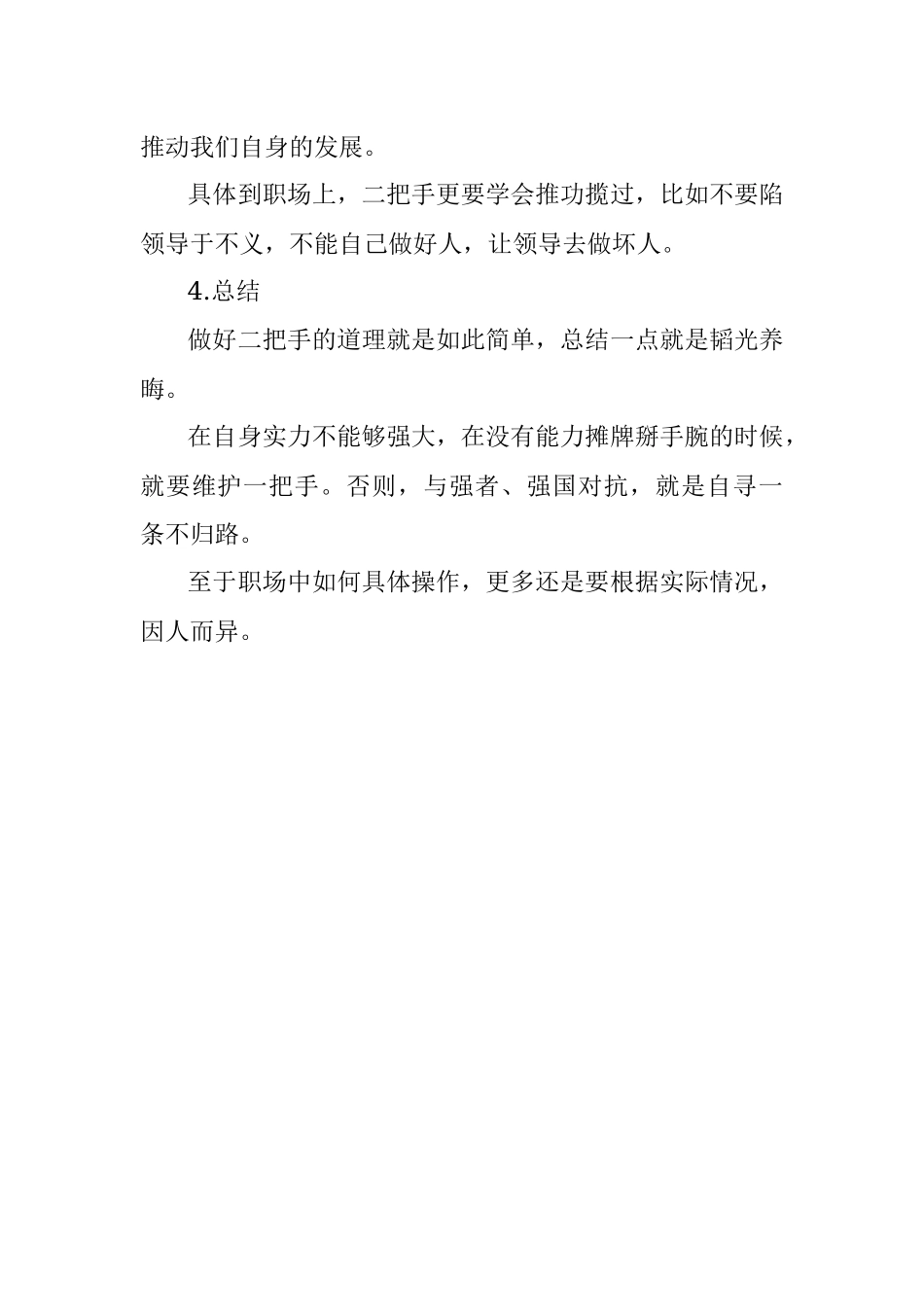 推动我们自身的发展。

具体到职场上，二把手更要学会推功揽过，比如不要陷领导于不义，不能自己做好人，让领导去做坏人。

4.总结

做好二把手的道理就是如此简单，总结一点就是韬光养晦。

在自身实力不能够强大，在没有能力摊牌掰手腕的时候，就要维护一把手。否则，与强者、强国对抗，就是自寻一条不归路。

至于职场中如何具体操作，更多还是要根据实际情况，因人而异。